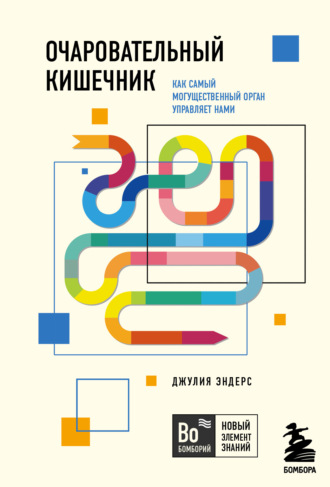 ОЧАРОВАТЕЛЬНЫЙ КИШЕЧНИК

КАК САМЫЙ МОГУЩЕСТВЕННЫЙ ОРГАН УПРАВЛЯЕТ НАМИ

ДЖУЛИЯ ЭНДЕРС

Bo
БОМБОРИЙ

НОВЫЙ ЭЛЕМЕНТ ЗНАНИЙ

БОМБОРА